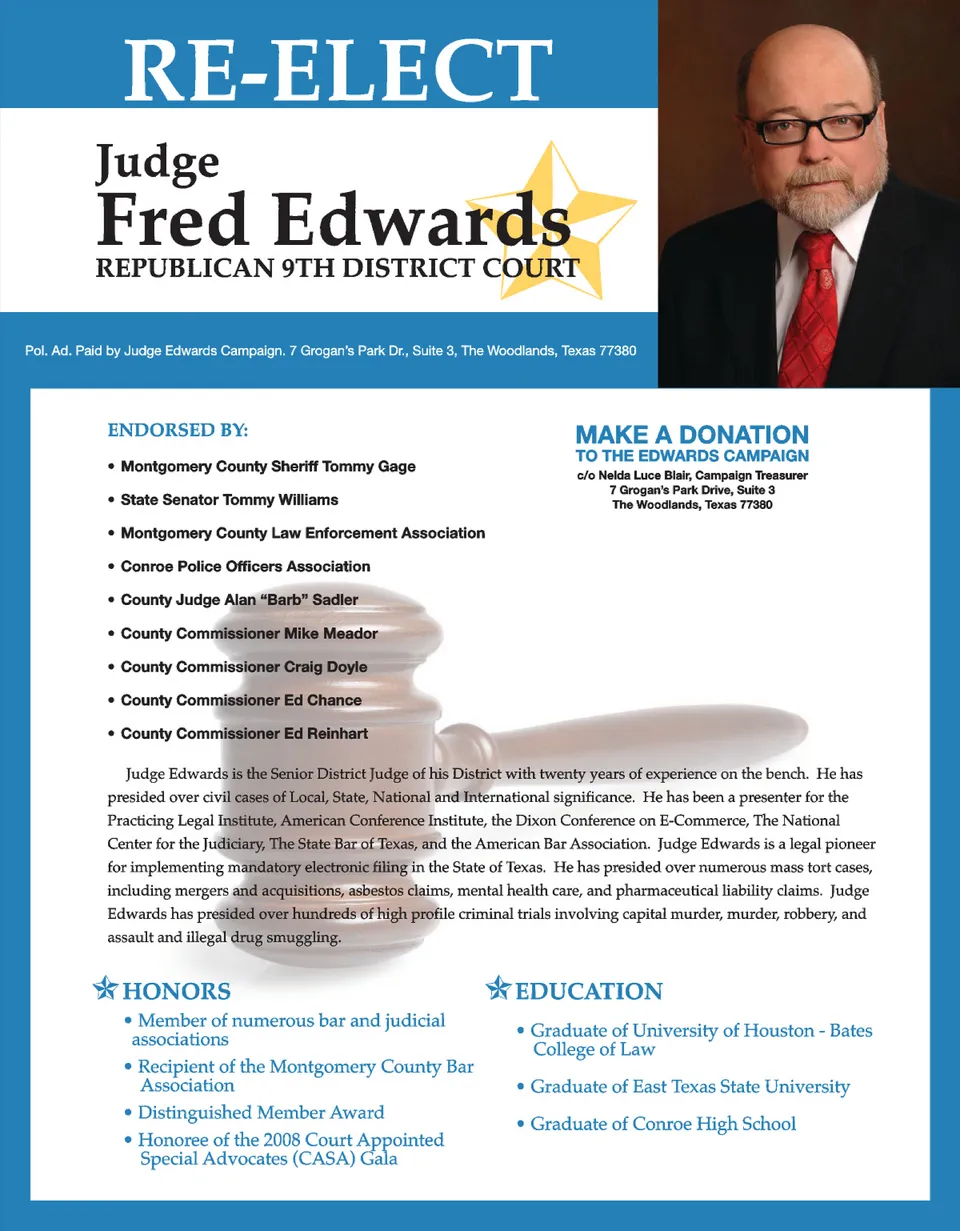 RE-ELECT

Judge
Fred Edwards
REPUBLICAN 9TH DISTRICT COURT

Pol. Ad. Paid by Judge Edwards Campaign. 7 Grogan's Park Dr., Suite 3, The Woodlands, Texas 77380

ENDORSED BY:

• Montgomery County Sheriff Tommy Gage
• State Senator Tommy Williams
• Montgomery County Law Enforcement Association
• Conroe Police Officers Association
• County Judge Alan "Barb" Sadler
• County Commissioner Mike Meador
• County Commissioner Craig Doyle
• County Commissioner Ed Chance
• County Commissioner Ed Reinhart

MAKE A DONATION
TO THE EDWARDS CAMPAIGN
c/o Nelda Luce Blair, Campaign Treasurer
7 Grogan's Park Drive, Suite 3
The Woodlands, Texas 77380

Judge Edwards is the Senior District Judge of his District with twenty years of experience on the bench. He has presided over civil cases of Local, State, National and International significance. He has been a presenter for the Practicing Legal Institute, American Conference Institute, the Dixon Conference on E-Commerce, The National Center for the Judiciary, The State Bar of Texas, and the American Bar Association. Judge Edwards is a legal pioneer for implementing mandatory electronic filing in the State of Texas. He has presided over numerous mass tort cases, including mergers and acquisitions, asbestos claims, mental health care, and pharmaceutical liability claims. Judge Edwards has presided over hundreds of high profile criminal trials involving capital murder, murder, robbery, and assault and illegal drug smuggling.

HONORS
• Member of numerous bar and judicial associations
• Recipient of the Montgomery County Bar Association
• Distinguished Member Award
• Honoree of the 2008 Court Appointed Special Advocates (CASA) Gala

EDUCATION
• Graduate of University of Houston - Bates College of Law
• Graduate of East Texas State University
• Graduate of Conroe High School